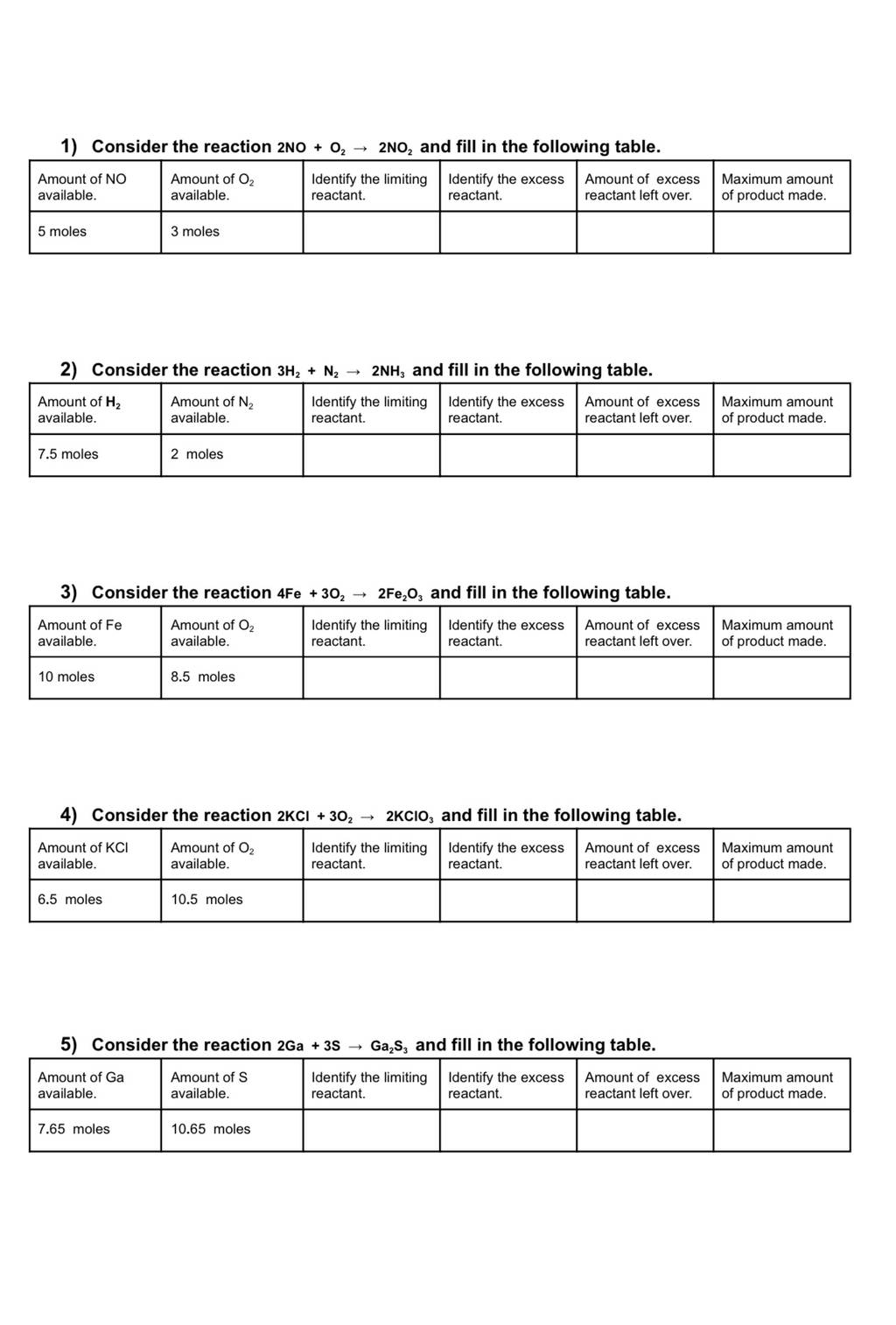 1) Consider the reaction $2NO + O_2 \rightarrow 2NO_2$ and fill in the following table.

| Amount of NO available. | Amount of $O_2$ available. | Identify the limiting reactant. | Identify the excess reactant. | Amount of excess reactant left over. | Maximum amount of product made. |
|---|---|---|---|---|---|
| 5 moles | 3 moles | | | | |

2) Consider the reaction $3H_2 + N_2 \rightarrow 2NH_3$ and fill in the following table.

| Amount of $H_2$ available. | Amount of $N_2$ available. | Identify the limiting reactant. | Identify the excess reactant. | Amount of excess reactant left over. | Maximum amount of product made. |
|---|---|---|---|---|---|
| 7.5 moles | 2 moles | | | | |

3) Consider the reaction $4Fe + 3O_2 \rightarrow 2Fe_2O_3$ and fill in the following table.

| Amount of Fe available. | Amount of $O_2$ available. | Identify the limiting reactant. | Identify the excess reactant. | Amount of excess reactant left over. | Maximum amount of product made. |
|---|---|---|---|---|---|
| 10 moles | 8.5 moles | | | | |

4) Consider the reaction $2KCl + 3O_2 \rightarrow 2KClO_3$ and fill in the following table.

| Amount of KCl available. | Amount of $O_2$ available. | Identify the limiting reactant. | Identify the excess reactant. | Amount of excess reactant left over. | Maximum amount of product made. |
|---|---|---|---|---|---|
| 6.5 moles | 10.5 moles | | | | |

5) Consider the reaction $2Ga + 3S \rightarrow Ga_2S_3$ and fill in the following table.

| Amount of Ga available. | Amount of S available. | Identify the limiting reactant. | Identify the excess reactant. | Amount of excess reactant left over. | Maximum amount of product made. |
|---|---|---|---|---|---|
| 7.65 moles | 10.65 moles | | | | |